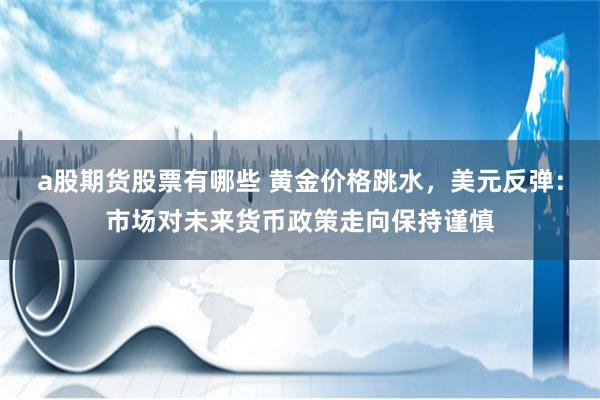 a股期货股票有哪些 黄金价格跳水，美元反弹：市场对未来货币政策走向保持谨慎